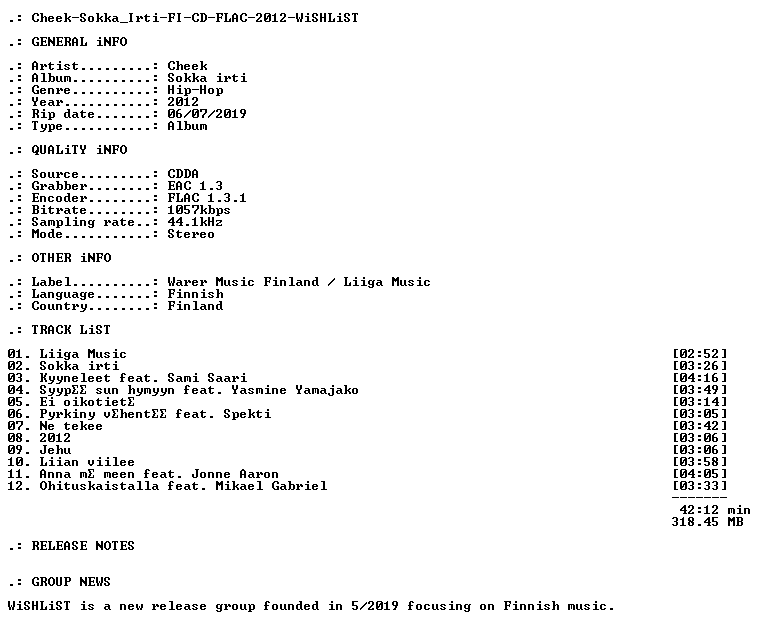 .: Cheek-Sokka_Irti-FI-CD-FLAC-2012-WiSHLiST

.: GENERAL iNFO

.: Artist.........: Cheek
.: Album..........: Sokka irti
.: Genre..........: Hip-Hop
.: Year...........: 2012
.: Rip date.......: 06/07/2019
.: Type...........: Album

.: QUALiTY iNFO

.: Source.........: CDDA
.: Grabber........: EAC 1.3
.: Encoder........: FLAC 1.3.1
.: Bitrate........: 1057kbps
.: Sampling rate..: 44.1kHz
.: Mode...........: Stereo

.: OTHER iNFO

.: Label..........: Warer Music Finland / Liiga Music
.: Language.......: Finnish
.: Country........: Finland

.: TRACK LiST

01. Liiga Music [02:52]
02. Sokka irti [03:26]
03. Kyyneleet feat. Sami Saari [04:16]
04. SyypΣΣ sun hymyyn feat. Yasmine Yamajako [03:49]
05. Ei oikotietΣ [03:14]
06. Pyrkiny vΣhentΣΣ feat. Spekti [03:05]
07. Ne tekee [03:42]
08. 2012 [03:06]
09. Jehu [03:06]
10. Liian viilee [03:58]
11. Anna mΣ meen feat. Jonne Aaron [04:05]
12. Ohituskaistalla feat. Mikael Gabriel [03:33]
-------
42:12 min
318.45 MB

.: RELEASE NOTES

.: GROUP NEWS

WiSHLiST is a new release group founded in 5/2019 focusing on Finnish music.